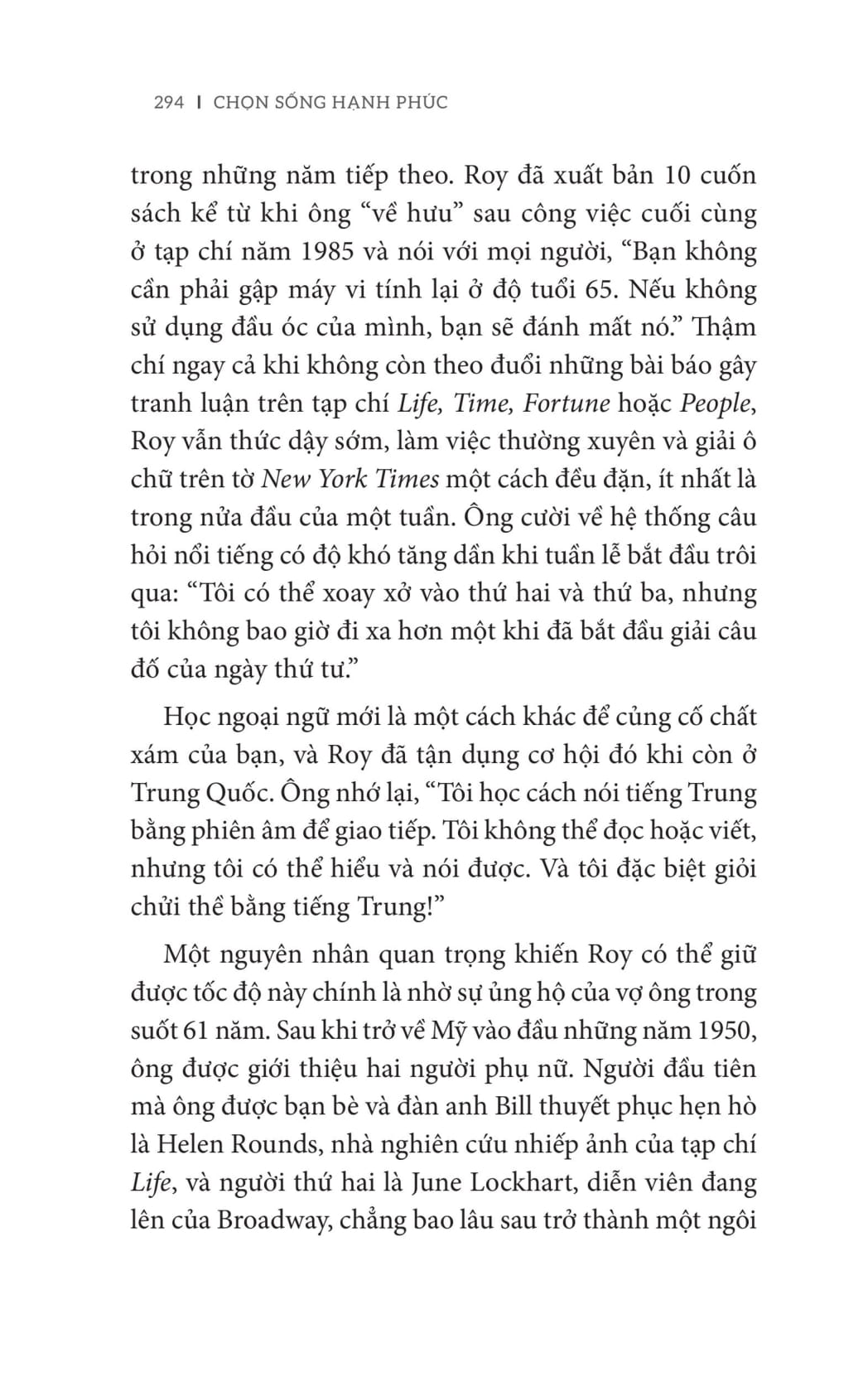 294 I CHỌN SỐNG HẠNH PHÚC

trong những năm tiếp theo. Roy đã xuất bản 10 cuốn sách kể từ khi ông "về hưu" sau công việc cuối cùng ở tạp chí năm 1985 và nói với mọi người, "Bạn không cần phải gập máy vi tính lại ở độ tuổi 65. Nếu không sử dụng đầu óc của mình, bạn sẽ đánh mất nó." Thậm chí ngay cả khi không còn theo đuổi những bài báo gây tranh luận trên tạp chí Life, Time, Fortune hoặc People, Roy vẫn thức dậy sớm, làm việc thường xuyên và giải ô chữ trên tờ New York Times một cách đều đặn, ít nhất là trong nửa đầu của một tuần. Ông cười về hệ thống câu hỏi nổi tiếng có độ khó tăng dần khi tuần lễ bắt đầu trôi qua: "Tôi có thể xoay xở vào thứ hai và thứ ba, nhưng tôi không bao giờ đi xa hơn một khi đã bắt đầu giải câu đố của ngày thứ tư."

Học ngoại ngữ mới là một cách khác để củng cố chất xám của bạn, và Roy đã tận dụng cơ hội đó khi còn ở Trung Quốc. Ông nhớ lại, "Tôi học cách nói tiếng Trung bằng phiên âm để giao tiếp. Tôi không thể đọc hoặc viết, nhưng tôi có thể hiểu và nói được. Và tôi đặc biệt giỏi chửi thề bằng tiếng Trung!"

Một nguyên nhân quan trọng khiến Roy có thể giữ được tốc độ này chính là nhờ sự ủng hộ của vợ ông trong suốt 61 năm. Sau khi trở về Mỹ vào đầu những năm 1950, ông được giới thiệu hai người phụ nữ. Người đầu tiên mà ông được bạn bè và đàn anh Bill thuyết phục hẹn hò là Helen Rounds, nhà nghiên cứu nhiếp ảnh của tạp chí Life, và người thứ hai là June Lockhart, diễn viên đang lên của Broadway, chẳng bao lâu sau trở thành một ngôi